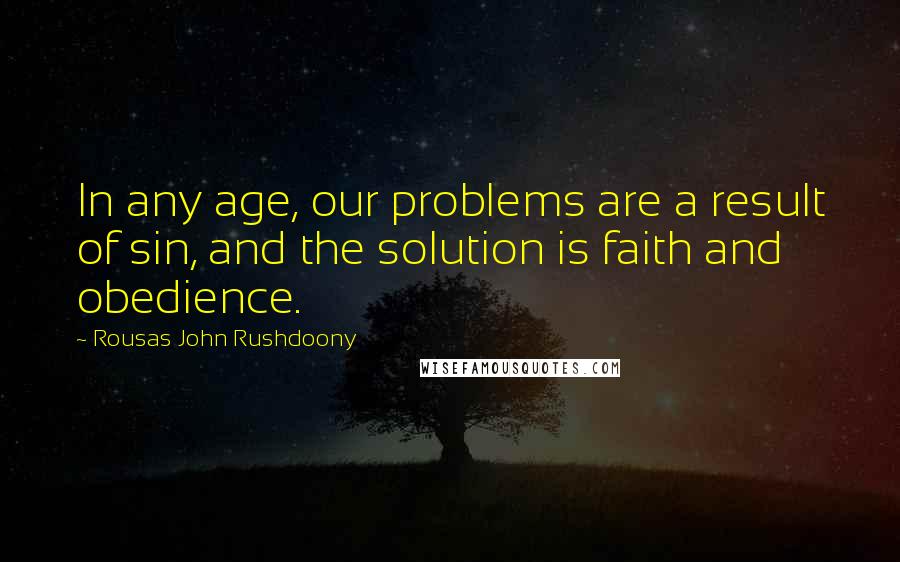 In any age, our problems are a result of sin, and the solution is faith and obedience.

~ Rousas John Rushdoony

WISEFAMOUSQUOTES.COM